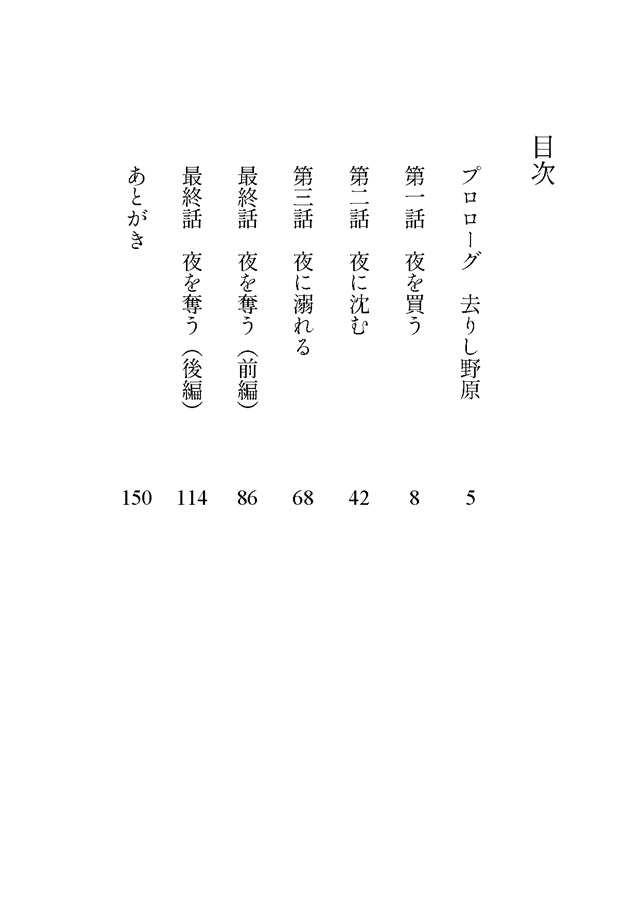 目次

プロローグ　去りし野原　5

第一話　夜を買う　8

第二話　夜に沈む　42

第三話　夜に溺れる　68

最終話　夜を奪う（前編）　86

最終話　夜を奪う（後編）　114

あとがき　150